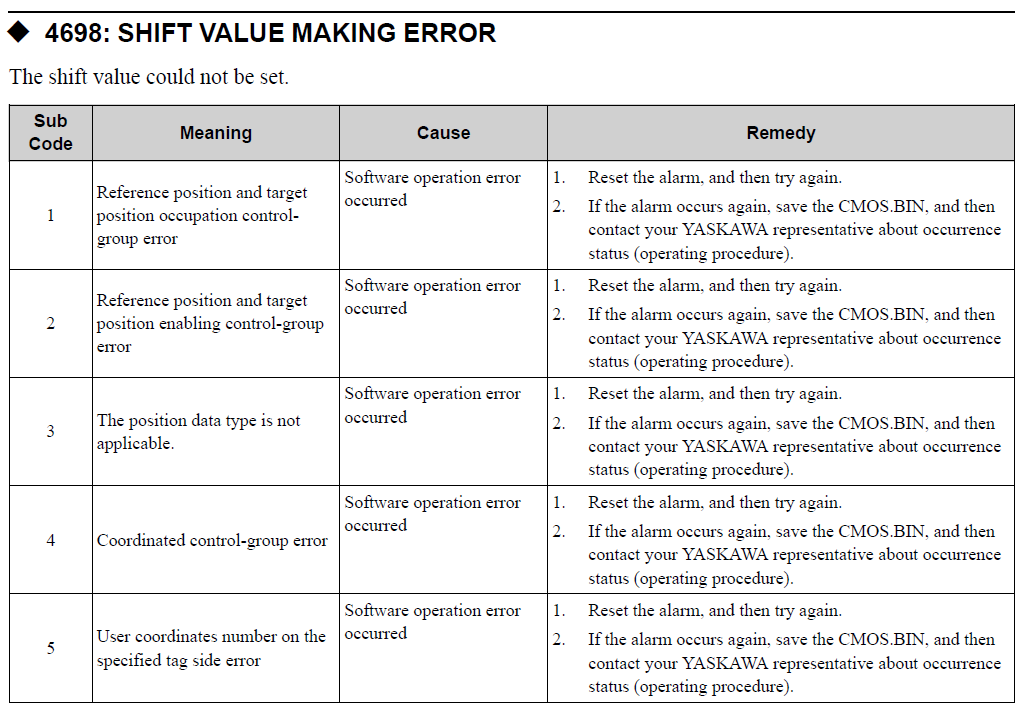 ◆ 4698: SHIFT VALUE MAKING ERROR

The shift value could not be set.

| Sub Code | Meaning | Cause | Remedy |
|---|---|---|---|
| 1 | Reference position and target position occupation control-group error | Software operation error occurred | 1. Reset the alarm, and then try again. 2. If the alarm occurs again, save the CMOS.BIN, and then contact your YASKAWA representative about occurrence status (operating procedure). |
| 2 | Reference position and target position enabling control-group error | Software operation error occurred | 1. Reset the alarm, and then try again. 2. If the alarm occurs again, save the CMOS.BIN, and then contact your YASKAWA representative about occurrence status (operating procedure). |
| 3 | The position data type is not applicable. | Software operation error occurred | 1. Reset the alarm, and then try again. 2. If the alarm occurs again, save the CMOS.BIN, and then contact your YASKAWA representative about occurrence status (operating procedure). |
| 4 | Coordinated control-group error | Software operation error occurred | 1. Reset the alarm, and then try again. 2. If the alarm occurs again, save the CMOS.BIN, and then contact your YASKAWA representative about occurrence status (operating procedure). |
| 5 | User coordinates number on the specified tag side error | Software operation error occurred | 1. Reset the alarm, and then try again. 2. If the alarm occurs again, save the CMOS.BIN, and then contact your YASKAWA representative about occurrence status (operating procedure). |